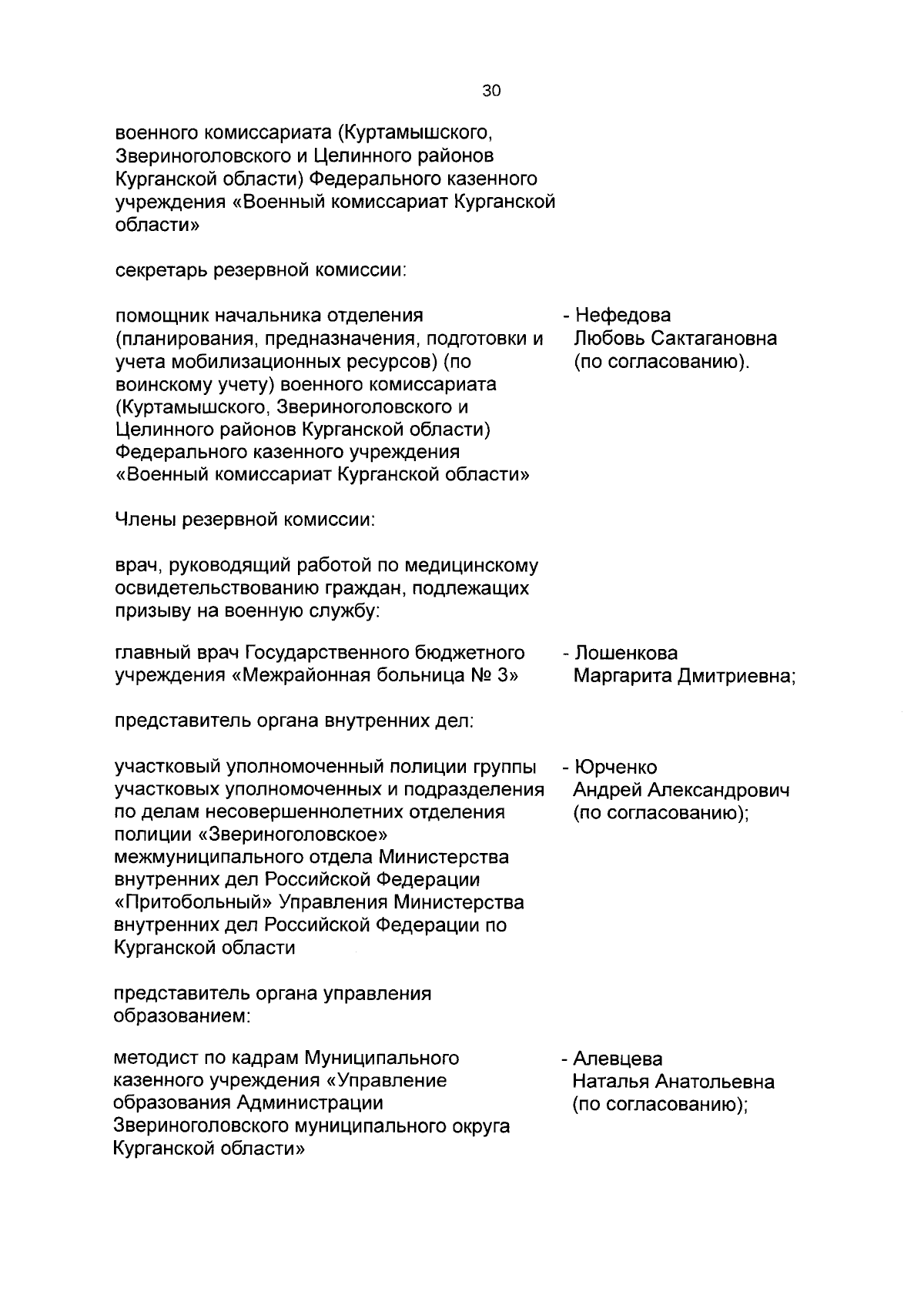 30

военного комиссариата (Куртамышского, Звериноголовского и Целинного районов Курганской области) Федерального казенного учреждения «Военный комиссариат Курганской области»

секретарь резервной комиссии:

помощник начальника отделения (планирования, предназначения, подготовки и учета мобилизационных ресурсов) (по воинскому учету) военного комиссариата (Куртамышского, Звериноголовского и Целинного районов Курганской области) Федерального казенного учреждения «Военный комиссариат Курганской области»

- Нефедова Любовь Сактагановна (по согласованию).

Члены резервной комиссии:

врач, руководящий работой по медицинскому освидетельствованию граждан, подлежащих призыву на военную службу:

главный врач Государственного бюджетного учреждения «Межрайонная больница № 3»

- Лошенкова Маргарита Дмитриевна;

представитель органа внутренних дел:

участковый уполномоченный полиции группы участковых уполномоченных и подразделения по делам несовершеннолетних отделения полиции «Звериноголовское» межмуниципального отдела Министерства внутренних дел Российской Федерации «Притобольный» Управления Министерства внутренних дел Российской Федерации по Курганской области

- Юрченко Андрей Александрович (по согласованию);

представитель органа управления образованием:

методист по кадрам Муниципального казенного учреждения «Управление образования Администрации Звериноголовского муниципального округа Курганской области»

- Алевцева Наталья Анатольевна (по согласованию);